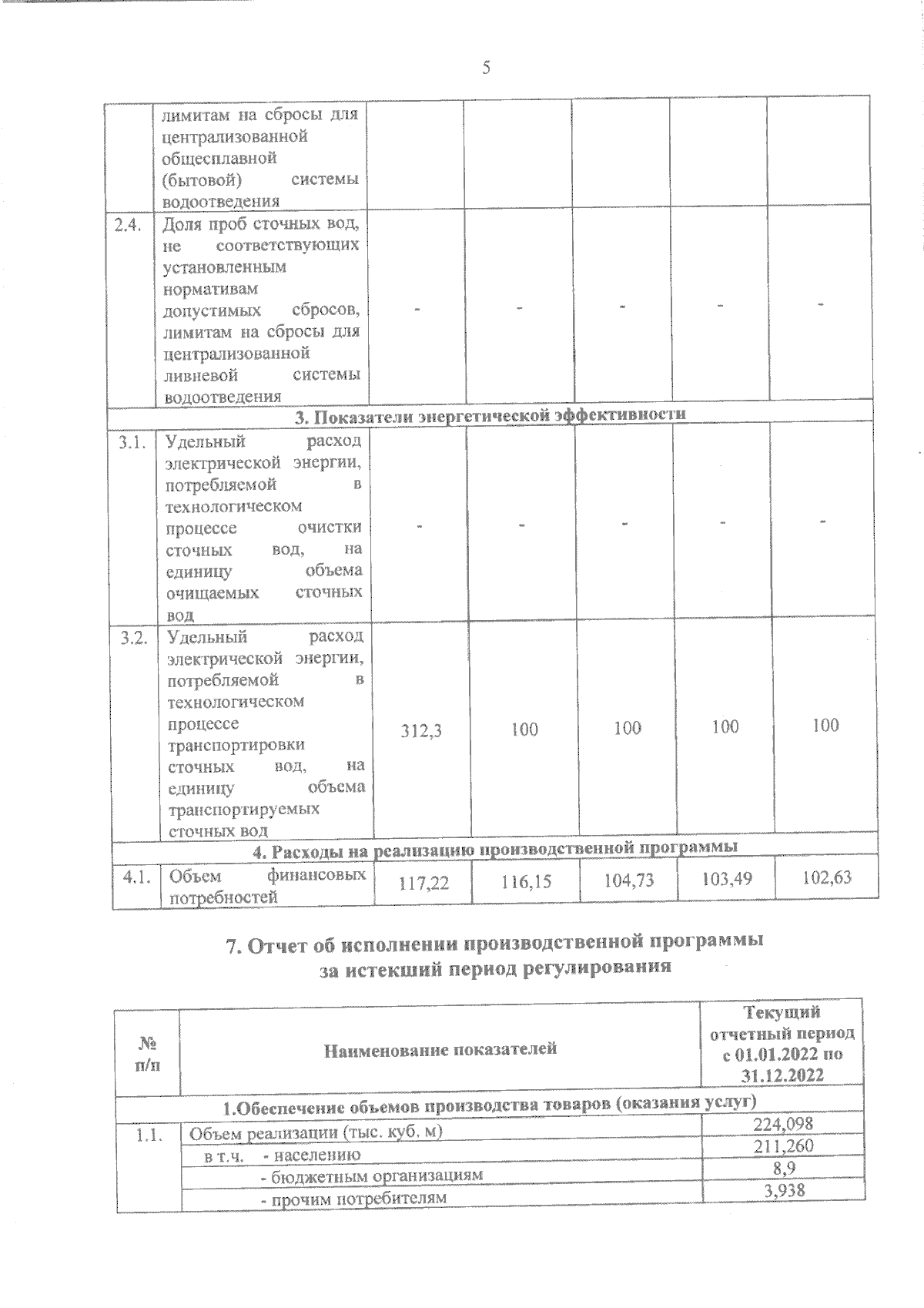 5

|  |  |  |  |  |  |  |
|---|---|---|---|---|---|---|
|  | лимитам на сбросы для централизованной общесплавной (бытовой) системы водоотведения |  |  |  |  |  |
| 2.4. | Доля проб сточных вод, не соответствующих установленным нормативам допустимых сбросов, лимитам на сбросы для централизованной ливневой системы водоотведения | - | - | - | - | - |
| 3. Показатели энергетической эффективности |  |  |  |  |  |  |
| 3.1. | Удельный расход электрической энергии, потребляемой в технологическом процессе очистки сточных вод, на единицу объема очищаемых сточных вод | - | - | - | - | - |
| 3.2. | Удельный расход электрической энергии, потребляемой в технологическом процессе транспортировки сточных вод, на единицу объема транспортируемых сточных вод | 312,3 | 100 | 100 | 100 | 100 |
| 4. Расходы на реализацию производственной программы |  |  |  |  |  |  |
| 4.1. | Объем финансовых потребностей | 117,22 | 116,15 | 104,73 | 103,49 | 102,63 |

7. Отчет об исполнении производственной программы за истекший период регулирования

| № п/п | Наименование показателей | Текущий отчетный период с 01.01.2022 по 31.12.2022 |
|---|---|---|
| 1.Обеспечение объемов производства товаров (оказания услуг) |  |  |
| 1.1. | Объем реализации (тыс. куб. м) | 224,098 |
|  | в т.ч. - населению | 211,260 |
|  | - бюджетным организациям | 8,9 |
|  | - прочим потребителям | 3,938 |